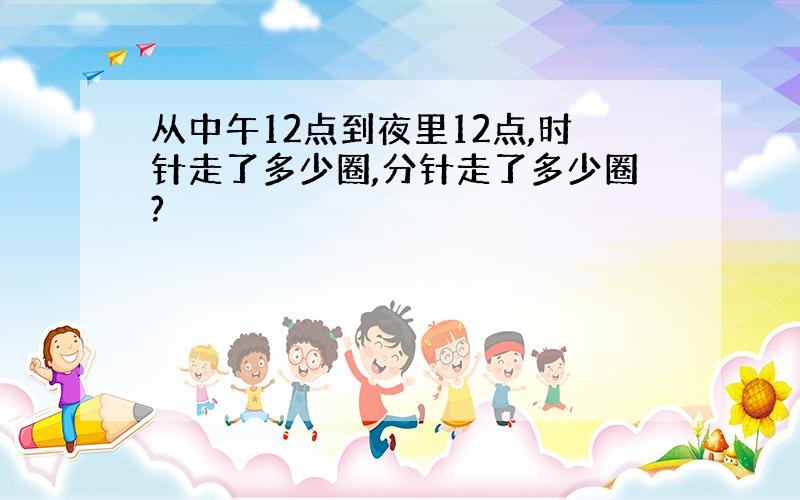 从中午12点到夜里12点,时针走了多少圈,分针走了多少圈?